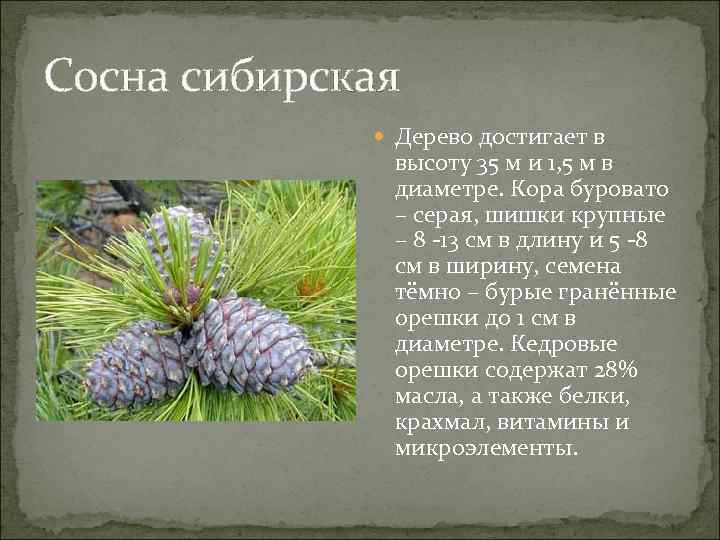 Сосна сибирская

Дерево достигает в высоту 35 м и 1,5 м в диаметре. Кора буровато – серая, шишки крупные – 8 -13 см в длину и 5 -8 см в ширину, семена тёмно – бурые гранённые орешки до 1 см в диаметре. Кедровые орешки содержат 28% масла, а также белки, крахмал, витамины и микроэлементы.